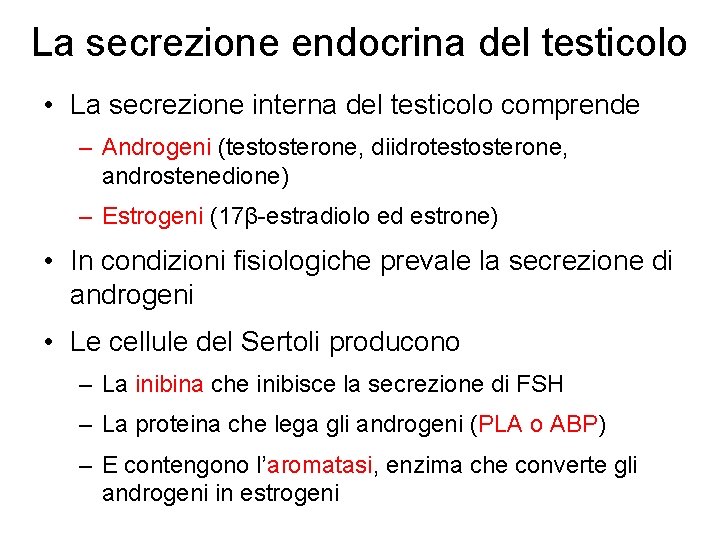 La secrezione endocrina del testicolo

• La secrezione interna del testicolo comprende

– Androgeni (testosterone, diidrotestosterone, androstenedione)

– Estrogeni (17β-estradiolo ed estrone)

• In condizioni fisiologiche prevale la secrezione di androgeni

• Le cellule del Sertoli producono

– La inibina che inibisce la secrezione di FSH

– La proteina che lega gli androgeni (PLA o ABP)

– E contengono l'aromatasi, enzima che converte gli androgeni in estrogeni